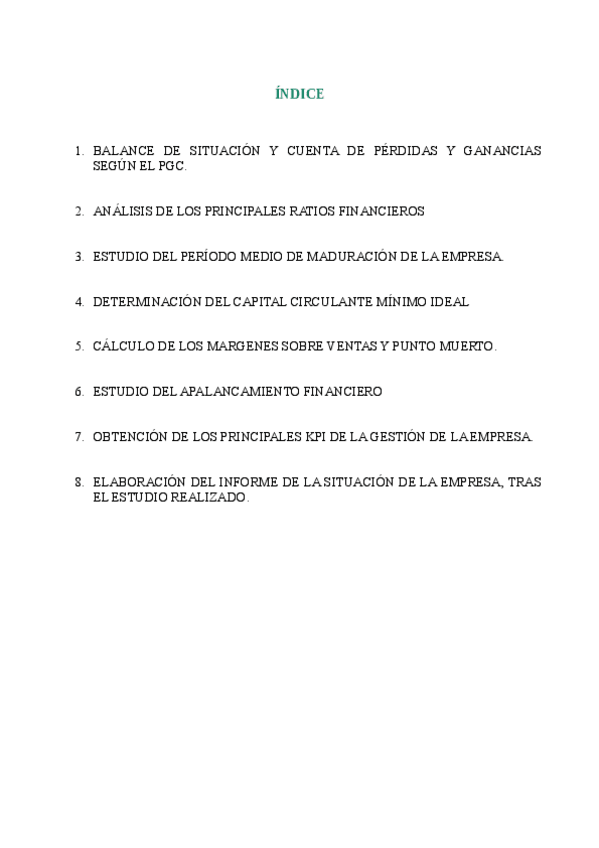 ÍNDICE

1. BALANCE DE SITUACIÓN Y CUENTA DE PÉRDIDAS Y GANANCIAS SEGÚN EL PGC.

2. ANÁLISIS DE LOS PRINCIPALES RATIOS FINANCIEROS

3. ESTUDIO DEL PERÍODO MEDIO DE MADURACIÓN DE LA EMPRESA.

4. DETERMINACIÓN DEL CAPITAL CIRCULANTE MÍNIMO IDEAL

5. CÁLCULO DE LOS MARGENES SOBRE VENTAS Y PUNTO MUERTO.

6. ESTUDIO DEL APALANCAMIENTO FINANCIERO

7. OBTENCIÓN DE LOS PRINCIPALES KPI DE LA GESTIÓN DE LA EMPRESA.

8. ELABORACIÓN DEL INFORME DE LA SITUACIÓN DE LA EMPRESA, TRAS EL ESTUDIO REALIZADO.